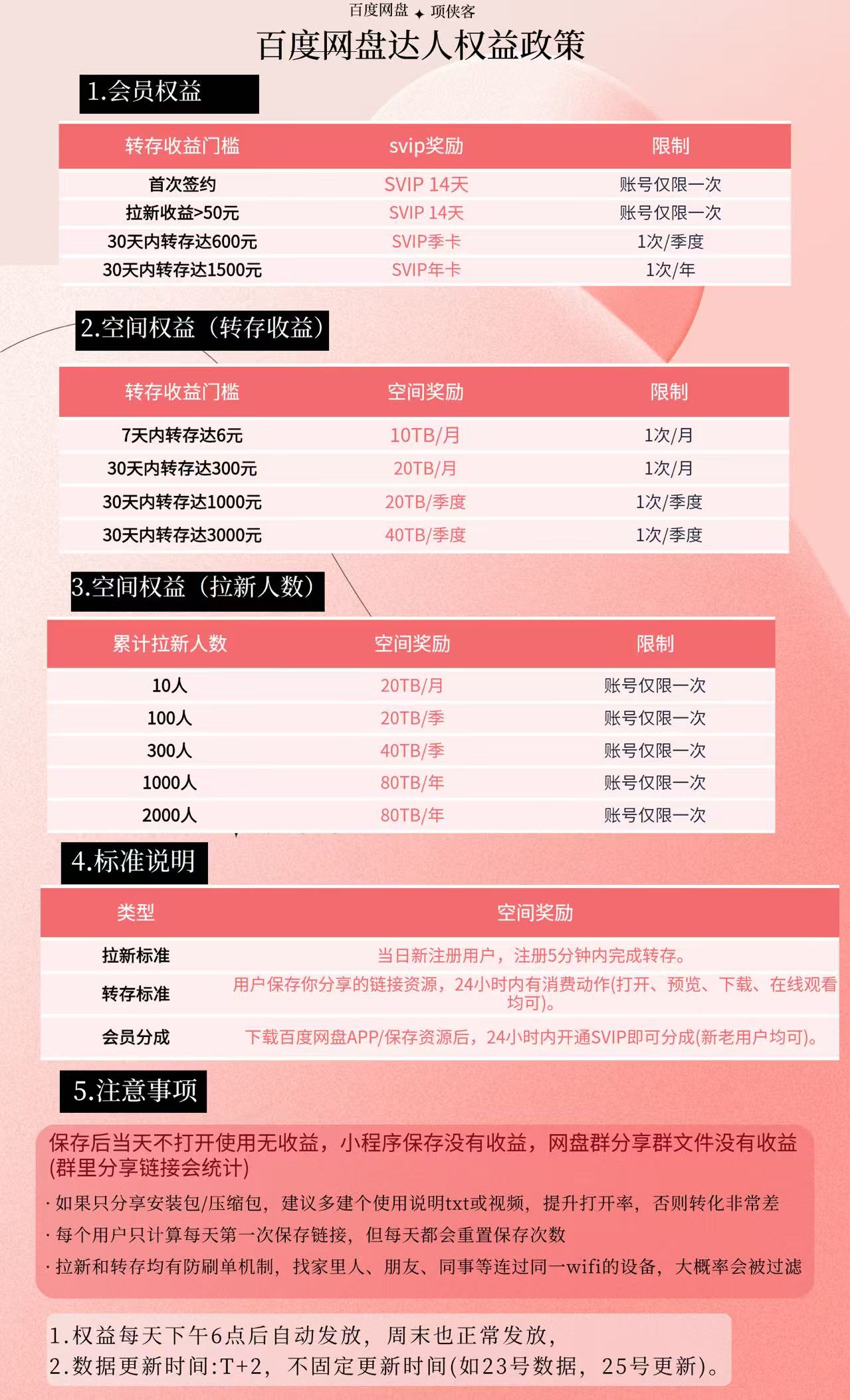 百度网盘 ✦ 项侠客

百度网盘达人权益政策

1.会员权益

| 转存收益门槛 | svip奖励 | 限制 |
|---|---|---|
| 首次签约 | SVIP 14天 | 账号仅限一次 |
| 拉新收益>50元 | SVIP 14天 | 账号仅限一次 |
| 30天内转存达600元 | SVIP季卡 | 1次/季度 |
| 30天内转存达1500元 | SVIP年卡 | 1次/年 |

2.空间权益（转存收益）

| 转存收益门槛 | 空间奖励 | 限制 |
|---|---|---|
| 7天内转存达6元 | 10TB/月 | 1次/月 |
| 30天内转存达300元 | 20TB/月 | 1次/月 |
| 30天内转存达1000元 | 20TB/季度 | 1次/季度 |
| 30天内转存达3000元 | 40TB/季度 | 1次/季度 |

3.空间权益（拉新人数）

| 累计拉新人数 | 空间奖励 | 限制 |
|---|---|---|
| 10人 | 20TB/月 | 账号仅限一次 |
| 100人 | 20TB/季 | 账号仅限一次 |
| 300人 | 40TB/季 | 账号仅限一次 |
| 1000人 | 80TB/年 | 账号仅限一次 |
| 2000人 | 80TB/年 | 账号仅限一次 |

4.标准说明

| 类型 | 空间奖励 |
|---|---|
| 拉新标准 | 当日新注册用户，注册5分钟内完成转存。 |
| 转存标准 | 用户保存你分享的链接资源，24小时内有消费动作(打开、预览、下载、在线观看均可)。 |
| 会员分成 | 下载百度网盘APP/保存资源后，24小时内开通SVIP即可分成(新老用户均可)。 |

5.注意事项

保存后当天不打开使用无收益，小程序保存没有收益，网盘群分享群文件没有收益(群里分享链接会统计)

· 如果只分享安装包/压缩包，建议多建个使用说明txt或视频，提升打开率，否则转化非常差

· 每个用户只计算每天第一次保存链接，但每天都会重置保存次数

· 拉新和转存均有防刷单机制，找家里人、朋友、同事等连过同一wifi的设备，大概率会被过滤

1.权益每天下午6点后自动发放，周末也正常发放，
2.数据更新时间:T+2，不固定更新时间(如23号数据，25号更新)。